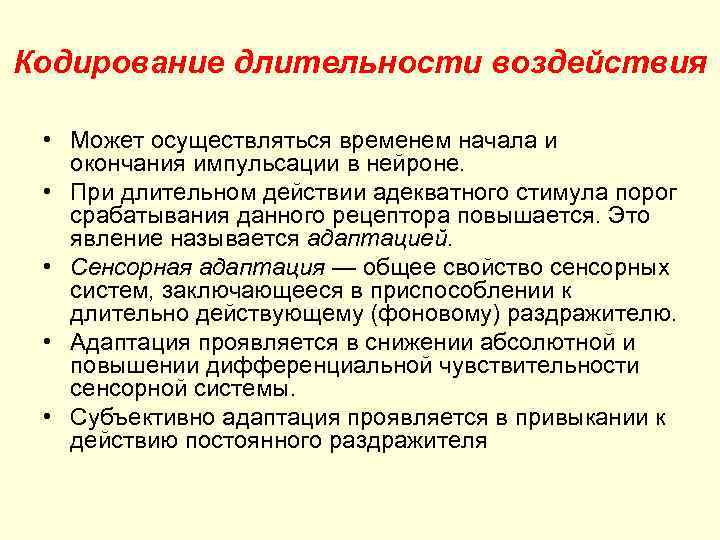 Кодирование длительности воздействия

• Может осуществляться временем начала и окончания импульсации в нейроне.

• При длительном действии адекватного стимула порог срабатывания данного рецептора повышается. Это явление называется адаптацией.

• Сенсорная адаптация — общее свойство сенсорных систем, заключающееся в приспособлении к длительно действующему (фоновому) раздражителю.

• Адаптация проявляется в снижении абсолютной и повышении дифференциальной чувствительности сенсорной системы.

• Субъективно адаптация проявляется в привыкании к действию постоянного раздражителя